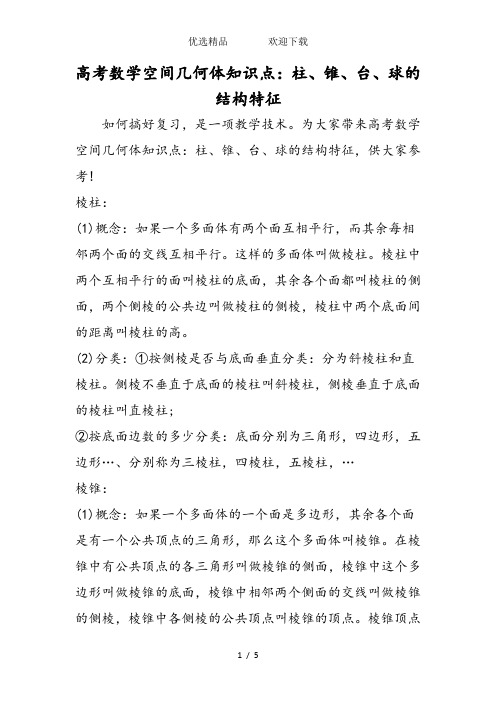 优选精品　　　　欢迎下载

高考数学空间几何体知识点：柱、锥、台、球的结构特征

如何搞好复习，是一项教学技术。为大家带来高考数学空间几何体知识点：柱、锥、台、球的结构特征，供大家参考！

棱柱：

(1)概念：如果一个多面体有两个面互相平行，而其余每相邻两个面的交线互相平行。这样的多面体叫做棱柱。棱柱中两个互相平行的面叫棱柱的底面，其余各个面都叫棱柱的侧面，两个侧棱的公共边叫做棱柱的侧棱，棱柱中两个底面间的距离叫棱柱的高。

(2)分类：①按侧棱是否与底面垂直分类：分为斜棱柱和直棱柱。侧棱不垂直于底面的棱柱叫斜棱柱，侧棱垂直于底面的棱柱叫直棱柱；

②按底面边数的多少分类：底面分别为三角形，四边形，五边形…、分别称为三棱柱，四棱柱，五棱柱，…

棱锥：

(1)概念：如果一个多面体的一个面是多边形，其余各个面是有一个公共顶点的三角形，那么这个多面体叫棱锥。在棱锥中有公共顶点的各三角形叫做棱锥的侧面，棱锥中这个多边形叫做棱锥的底面，棱锥中相邻两个侧面的交线叫做棱锥的侧棱，棱锥中各侧棱的公共顶点叫棱锥的顶点。棱锥顶点

1 / 5